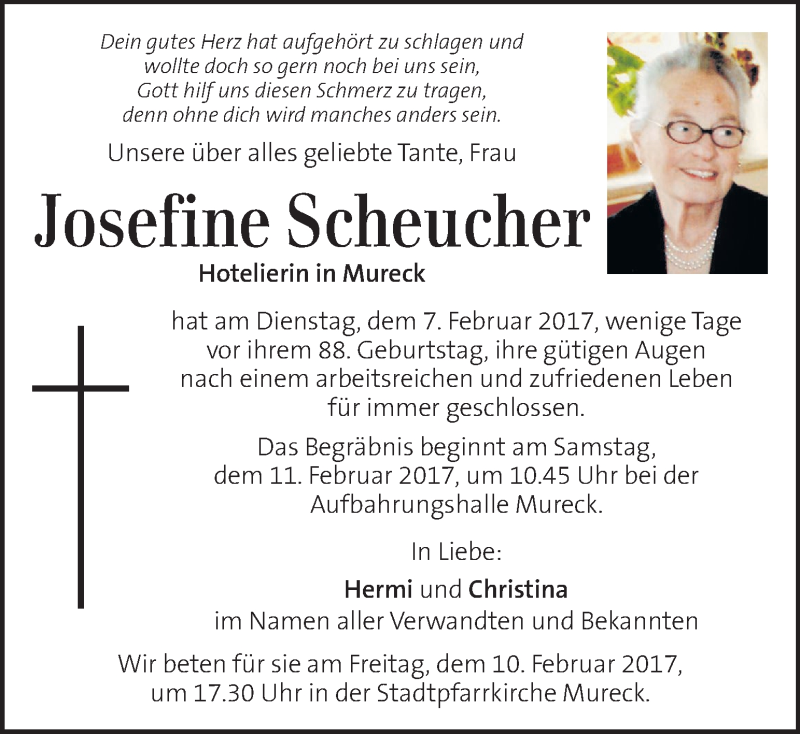 Dein gutes Herz hat aufgehört zu schlagen und
wollte doch so gern noch bei uns sein,
Gott hilf uns diesen Schmerz zu tragen,
denn ohne dich wird manches anders sein.

Unsere über alles geliebte Tante, Frau

Josefine Scheucher

Hotelierin in Mureck

hat am Dienstag, dem 7. Februar 2017, wenige Tage vor ihrem 88. Geburtstag, ihre gütigen Augen nach einem arbeitsreichen und zufriedenen Leben für immer geschlossen.

Das Begräbnis beginnt am Samstag, dem 11. Februar 2017, um 10.45 Uhr bei der Aufbahrungshalle Mureck.

In Liebe:

Hermi und Christina
im Namen aller Verwandten und Bekannten

Wir beten für sie am Freitag, dem 10. Februar 2017, um 17.30 Uhr in der Stadtpfarrkirche Mureck.